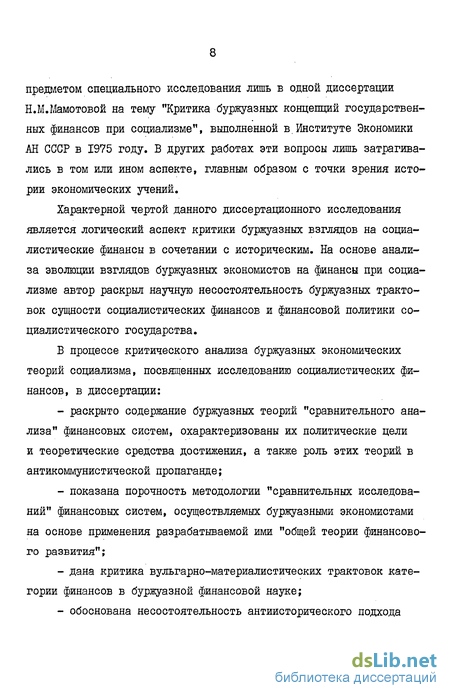 8

предметом специального исследования лишь в одной диссертации Н.М.Мамотовой на тему "Критика буржуазных концепций государственных финансов при социализме", выполненной в Институте Экономики АН СССР в 1975 году. В других работах эти вопросы лишь затрагивались в том или ином аспекте, главным образом с точки зрения истории экономических учений.

Характерной чертой данного диссертационного исследования является логический аспект критики буржуазных взглядов на социалистические финансы в сочетании с историческим. На основе анализа эволюции взглядов буржуазных экономистов на финансы при социализме автор раскрыл научную несостоятельность буржуазных трактовок сущности социалистических финансов и финансовой политики социалистического государства.

В процессе критического анализа буржуазных экономических теорий социализма, посвященных исследованию социалистических финансов, в диссертации:

- раскрыто содержание буржуазных теорий "сравнительного анализа" финансовых систем, охарактеризованы их политические цели и теоретические средства достижения, а также роль этих теорий в антикоммунистической пропаганде;

- показана порочность методологии "сравнительных исследований" финансовых систем, осуществляемых буржуазными экономистами на основе применения разрабатываемой ими "общей теории финансового развития";

- дана критика вульгарно-материалистических трактовок категории финансов в буржуазной финансовой науке;

- обоснована несостоятельность антиисторического подхода

dsLib.net
библиотека диссертаций